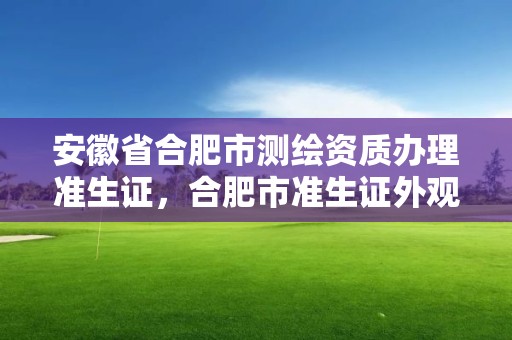 安徽省合肥市测绘资质办理准生证，合肥市准生证外观